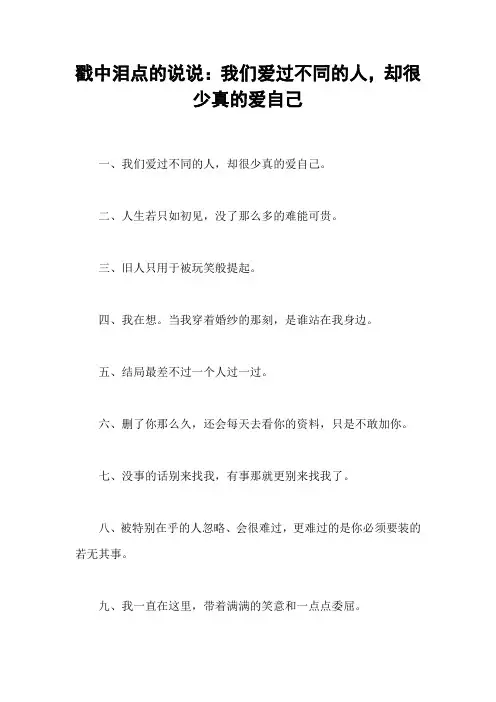 戳中泪点的说说：我们爱过不同的人，却很少真的爱自己

一、我们爱过不同的人，却很少真的爱自己。

二、人生若只如初见，没了那么多的难能可贵。

三、旧人只用于被玩笑般提起。

四、我在想。当我穿着婚纱的那刻，是谁站在我身边。

五、结局最差不过一个人过一过。

六、删了你那么久，还会每天去看你的资料，只是不敢加你。

七、没事的话别来找我，有事那就更别来找我了。

八、被特别在乎的人忽略、会很难过，更难过的是你必须要装的若无其事。

九、我一直在这里，带着满满的笑意和一点点委屈。